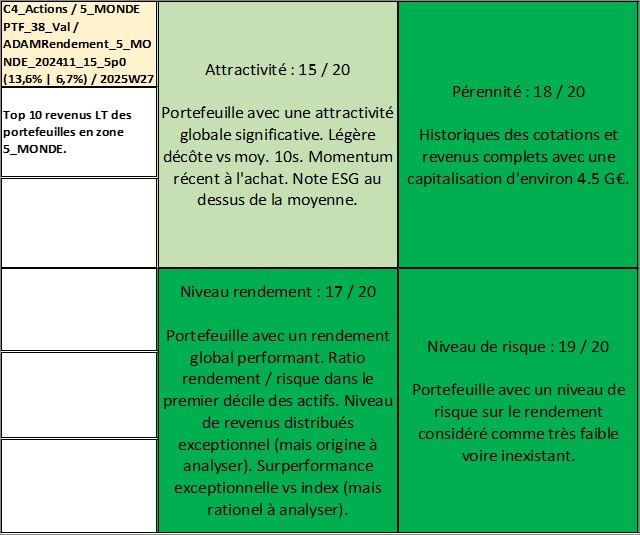 C4_Actions / 5_MONDE PTF_38_Val / ADAMRendement_5_MONDE_202411_15_5p0 (13,6% | 6,7%) / 2025W27

Top 10 revenus LT des portefeuilles en zone 5_MONDE.

Attractivité : 15 / 20

Portefeuille avec une attractivité globale significative. Légère décôte vs moy. 10s. Momentum récent à l'achat. Note ESG au dessus de la moyenne.

Pérennité : 18 / 20

Historiques des cotations et revenus complets avec une capitalisation d'environ 4.5 G€.

Niveau rendement : 17 / 20

Portefeuille avec un rendement global performant. Ratio rendement / risque dans le premier décile des actifs. Niveau de revenus distribués exceptionnel (mais origine à analyser). Surperformance exceptionnelle vs index (mais rationel à analyser).

Niveau de risque : 19 / 20

Portefeuille avec un niveau de risque sur le rendement considéré comme très faible voire inexistant.